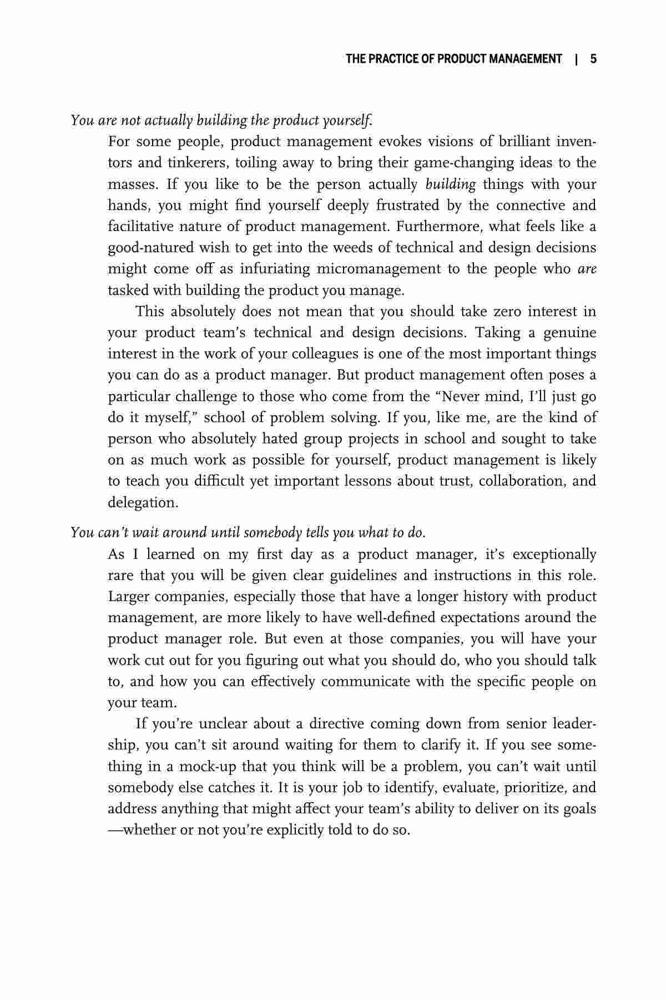 THE PRACTICE OF PRODUCT MANAGEMENT | 5

You are not actually building the product yourself.

For some people, product management evokes visions of brilliant inventors and tinkerers, toiling away to bring their game-changing ideas to the masses. If you like to be the person actually building things with your hands, you might find yourself deeply frustrated by the connective and facilitative nature of product management. Furthermore, what feels like a good-natured wish to get into the weeds of technical and design decisions might come off as infuriating micromanagement to the people who are tasked with building the product you manage.

This absolutely does not mean that you should take zero interest in your product team's technical and design decisions. Taking a genuine interest in the work of your colleagues is one of the most important things you can do as a product manager. But product management often poses a particular challenge to those who come from the "Never mind, I'll just go do it myself," school of problem solving. If you, like me, are the kind of person who absolutely hated group projects in school and sought to take on as much work as possible for yourself, product management is likely to teach you difficult yet important lessons about trust, collaboration, and delegation.

You can't wait around until somebody tells you what to do.

As I learned on my first day as a product manager, it's exceptionally rare that you will be given clear guidelines and instructions in this role. Larger companies, especially those that have a longer history with product management, are more likely to have well-defined expectations around the product manager role. But even at those companies, you will have your work cut out for you figuring out what you should do, who you should talk to, and how you can effectively communicate with the specific people on your team.

If you're unclear about a directive coming down from senior leadership, you can't sit around waiting for them to clarify it. If you see something in a mock-up that you think will be a problem, you can't wait until somebody else catches it. It is your job to identify, evaluate, prioritize, and address anything that might affect your team's ability to deliver on its goals —whether or not you're explicitly told to do so.